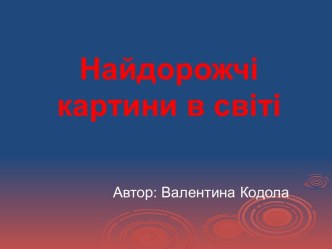 Найдорожчі картини в світі

Автор: Валентина Кодола